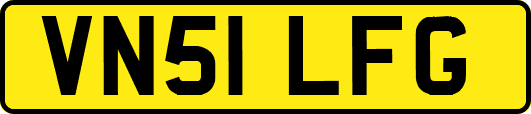 VN51 LFG